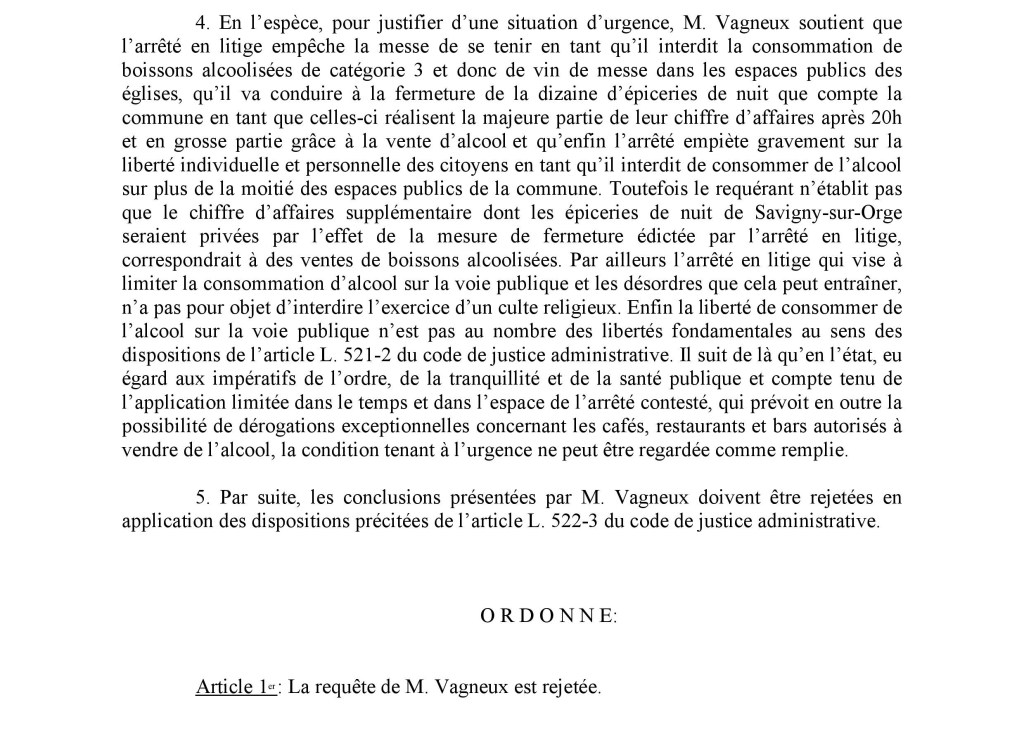 4. En l'espèce, pour justifier d'une situation d'urgence, M. Vagneux soutient que l'arrêté en litige empêche la messe de se tenir en tant qu'il interdit la consommation de boissons alcoolisées de catégorie 3 et donc de vin de messe dans les espaces publics des églises, qu'il va conduire à la fermeture de la dizaine d'épiceries de nuit que compte la commune en tant que celles-ci réalisent la majeure partie de leur chiffre d'affaires après 20h et en grosse partie grâce à la vente d'alcool et qu'enfin l'arrêté empiète gravement sur la liberté individuelle et personnelle des citoyens en tant qu'il interdit de consommer de l'alcool sur plus de la moitié des espaces publics de la commune. Toutefois le requérant n'établit pas que le chiffre d'affaires supplémentaire dont les épiceries de nuit de Savigny-sur-Orge seraient privées par l'effet de la mesure de fermeture édictée par l'arrêté en litige, correspondrait à des ventes de boissons alcoolisées. Par ailleurs l'arrêté en litige qui vise à limiter la consommation d'alcool sur la voie publique et les désordres que cela peut entraîner, n'a pas pour objet d'interdire l'exercice d'un culte religieux. Enfin la liberté de consommer de l'alcool sur la voie publique n'est pas au nombre des libertés fondamentales au sens des dispositions de l'article L. 521-2 du code de justice administrative. Il suit de là qu'en l'état, eu égard aux impératifs de l'ordre, de la tranquillité et de la santé publique et compte tenu de l'application limitée dans le temps et dans l'espace de l'arrêté contesté, qui prévoit en outre la possibilité de dérogations exceptionnelles concernant les cafés, restaurants et bars autorisés à vendre de l'alcool, la condition tenant à l'urgence ne peut être regardée comme remplie.

5. Par suite, les conclusions présentées par M. Vagneux doivent être rejetées en application des dispositions précitées de l'article L. 522-3 du code de justice administrative.

O R D O N N E:

Article 1er: La requête de M. Vagneux est rejetée.